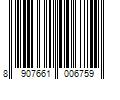 8 907661 006759